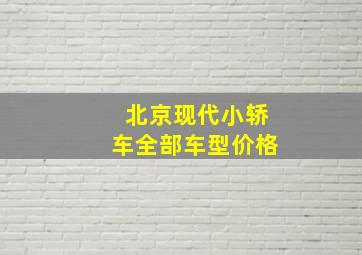 北京现代小轿车全部车型价格